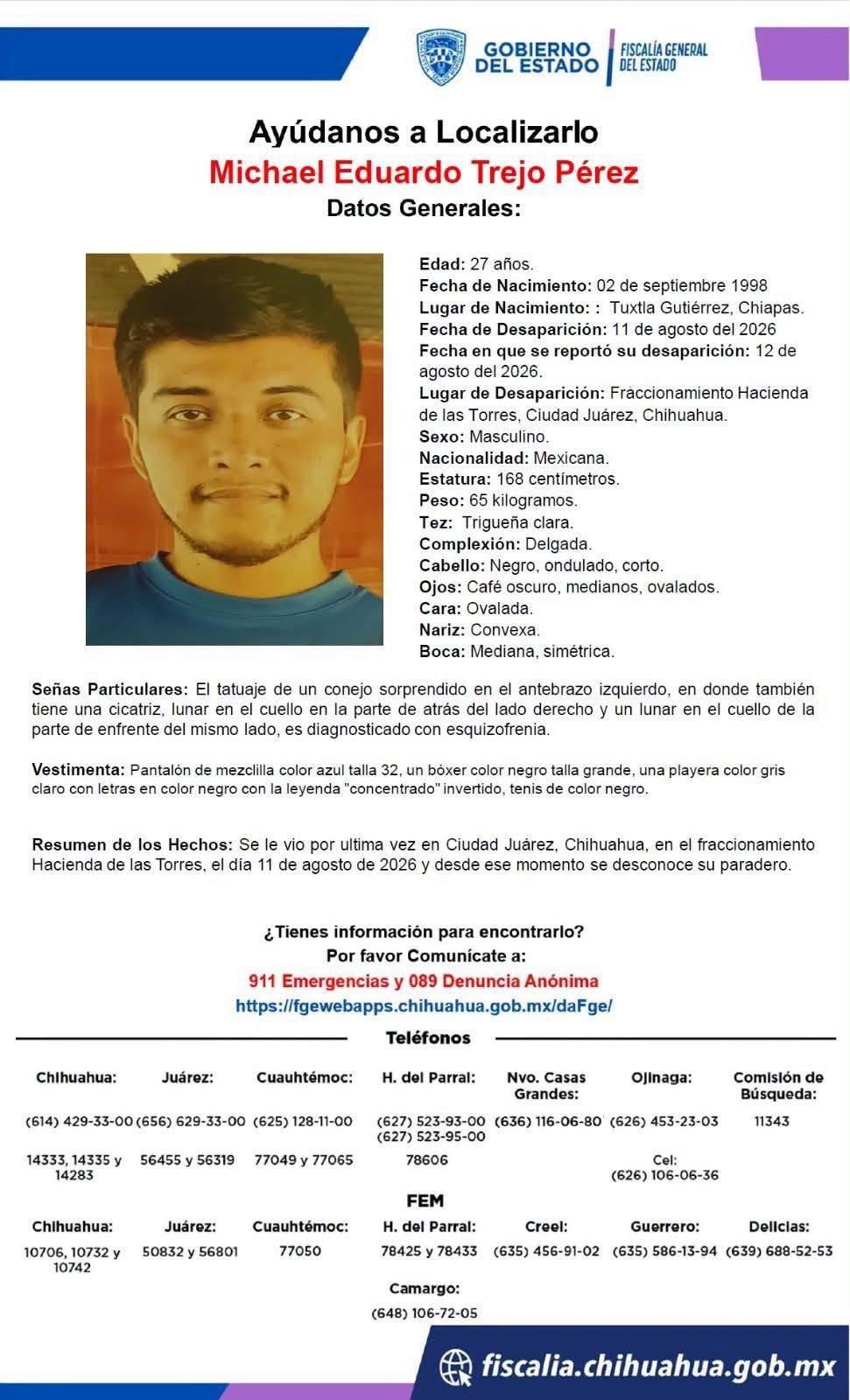 GOBIERNO DEL ESTADO
FISCALÍA GENERAL DEL ESTADO

Ayúdanos a Localizarlo
Michael Eduardo Trejo Pérez
Datos Generales:

Edad: 27 años.
Fecha de Nacimiento: 02 de septiembre 1998
Lugar de Nacimiento: : Tuxtla Gutiérrez, Chiapas.
Fecha de Desaparición: 11 de agosto del 2026
Fecha en que se reportó su desaparición: 12 de agosto del 2026.
Lugar de Desaparición: Fraccionamiento Hacienda de las Torres, Ciudad Juárez, Chihuahua.
Sexo: Masculino.
Nacionalidad: Mexicana.
Estatura: 168 centímetros.
Peso: 65 kilogramos.
Tez: Trigueña clara.
Complexión: Delgada.
Cabello: Negro, ondulado, corto.
Ojos: Café oscuro, medianos, ovalados.
Cara: Ovalada.
Nariz: Convexa.
Boca: Mediana, simétrica.

Señas Particulares: El tatuaje de un conejo sorprendido en el antebrazo izquierdo, en donde también tiene una cicatriz, lunar en el cuello en la parte de atrás del lado derecho y un lunar en el cuello de la parte de enfrente del mismo lado, es diagnosticado con esquizofrenia.

Vestimenta: Pantalón de mezclilla color azul talla 32, un bóxer color negro talla grande, una playera color gris claro con letras en color negro con la leyenda "concentrado" invertido, tenis de color negro.

Resumen de los Hechos: Se le vio por ultima vez en Ciudad Juárez, Chihuahua, en el fraccionamiento Hacienda de las Torres, el día 11 de agosto de 2026 y desde ese momento se desconoce su paradero.

¿Tienes información para encontrarlo?
Por favor Comunícate a:
911 Emergencias y 089 Denuncia Anónima
https://fgewebapps.chihuahua.gob.mx/daFge/

Teléfonos

| Chihuahua: | Juárez: | Cuauhtémoc: | H. del Parral: | Nvo. Casas Grandes: | Ojinaga: | Comisión de Búsqueda: |
|---|---|---|---|---|---|---|
| (614) 429-33-00 | (656) 629-33-00 | (625) 128-11-00 | (627) 523-93-00 (627) 523-95-00 | (636) 116-06-80 | (626) 453-23-03 | 11343 |
| 14333, 14335 y 14283 | 56455 y 56319 | 77049 y 77065 | 78606 | | Cel: (626) 106-06-36 | |

FEM

| Chihuahua: | Juárez: | Cuauhtémoc: | H. del Parral: | Creel: | Guerrero: | Delicias: |
|---|---|---|---|---|---|---|
| 10706, 10732 y 10742 | 50832 y 56801 | 77050 | 78425 y 78433 | (635) 456-91-02 | (635) 586-13-94 | (639) 688-52-53 |

Camargo:
(648) 106-72-05

fiscalia.chihuahua.gob.mx